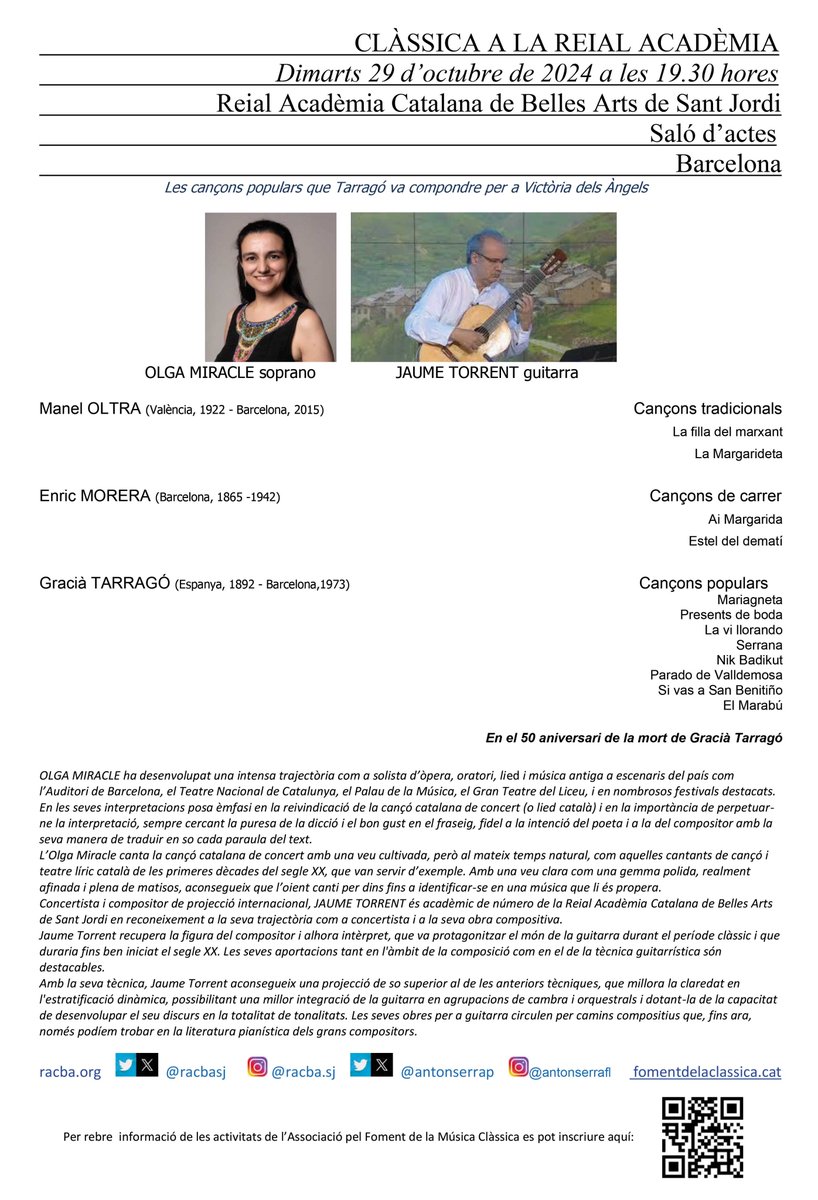 CLÀSSICA A LA REIAL ACADÈMIA
Dimarts 29 d'octubre de 2024 a les 19.30 hores
Reial Acadèmia Catalana de Belles Arts de Sant Jordi
Saló d'actes
Barcelona

Les cançons populars que Tarragó va compondre per a Victòria dels Àngels

OLGA MIRACLE soprano
JAUME TORRENT guitarra

Manel OLTRA (València, 1922 - Barcelona, 2015)
Cançons tradicionals
La filla del marxant
La Margarideta

Enric MORERA (Barcelona, 1865 -1942)
Cançons de carrer
Ai Margarida
Estel del dematí

Gracià TARRAGÓ (Espanya, 1892 - Barcelona,1973)
Cançons populars
Mariagneta
Presents de boda
La vi llorando
Serrana
Nik Badikut
Parado de Valldemosa
Si vas a San Benitiño
El Marabú

En el 50 aniversari de la mort de Gracià Tarragó

OLGA MIRACLE ha desenvolupat una intensa trajectòria com a solista d'òpera, oratori, lied i música antiga a escenaris del país com l'Auditori de Barcelona, el Teatre Nacional de Catalunya, el Palau de la Música, el Gran Teatre del Liceu, i en nombrosos festivals destacats. En les seves interpretacions posa èmfasi en la reivindicació de la cançó catalana de concert (o lied català) i en la importància de perpetuar-ne la interpretació, sempre cercant la puresa de la dicció i el bon gust en el fraseig, fidel a la intenció del poeta i a la del compositor amb la seva manera de traduir en so cada paraula del text.
L'Olga Miracle canta la cançó catalana de concert amb una veu cultivada, però al mateix temps natural, com aquelles cantants de cançó i teatre líric català de les primeres dècades del segle XX, que van servir d'exemple. Amb una veu clara com una gemma polida, realment afinada i plena de matisos, aconsegueix que l'oient canti per dins fins a identificar-se en una música que li és propera.
Concertista i compositor de projecció internacional, JAUME TORRENT és acadèmic de número de la Reial Acadèmia Catalana de Belles Arts de Sant Jordi en reconeixement a la seva trajectòria com a concertista i a la seva obra compositiva.
Jaume Torrent recupera la figura del compositor i alhora intèrpret, que va protagonitzar el món de la guitarra durant el període clàssic i que duraria fins ben iniciat el segle XX. Les seves aportacions tant en l'àmbit de la composició com en el de la tècnica guitarrística són destacables.
Amb la seva tècnica, Jaume Torrent aconsegueix una projecció de so superior al de les anteriors tècniques, que millora la claredat en l'estratificació dinàmica, possibilitant una millor integració de la guitarra en agrupacions de cambra i orquestrals i dotant-la de la capacitat de desenvolupar el seu discurs en la totalitat de tonalitats. Les seves obres per a guitarra circulen per camins compositius que, fins ara, només podíem trobar en la literatura pianística dels grans compositors.

racba.org @racbasj @racba.sj @antonserrap @antonserrafl fomentdelaclassica.cat

Per rebre informació de les activitats de l'Associació pel Foment de la Música Clàssica es pot inscriure aquí: